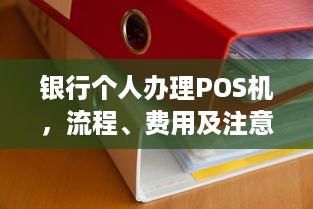 银行个人办理POS机，流程、费用及注意